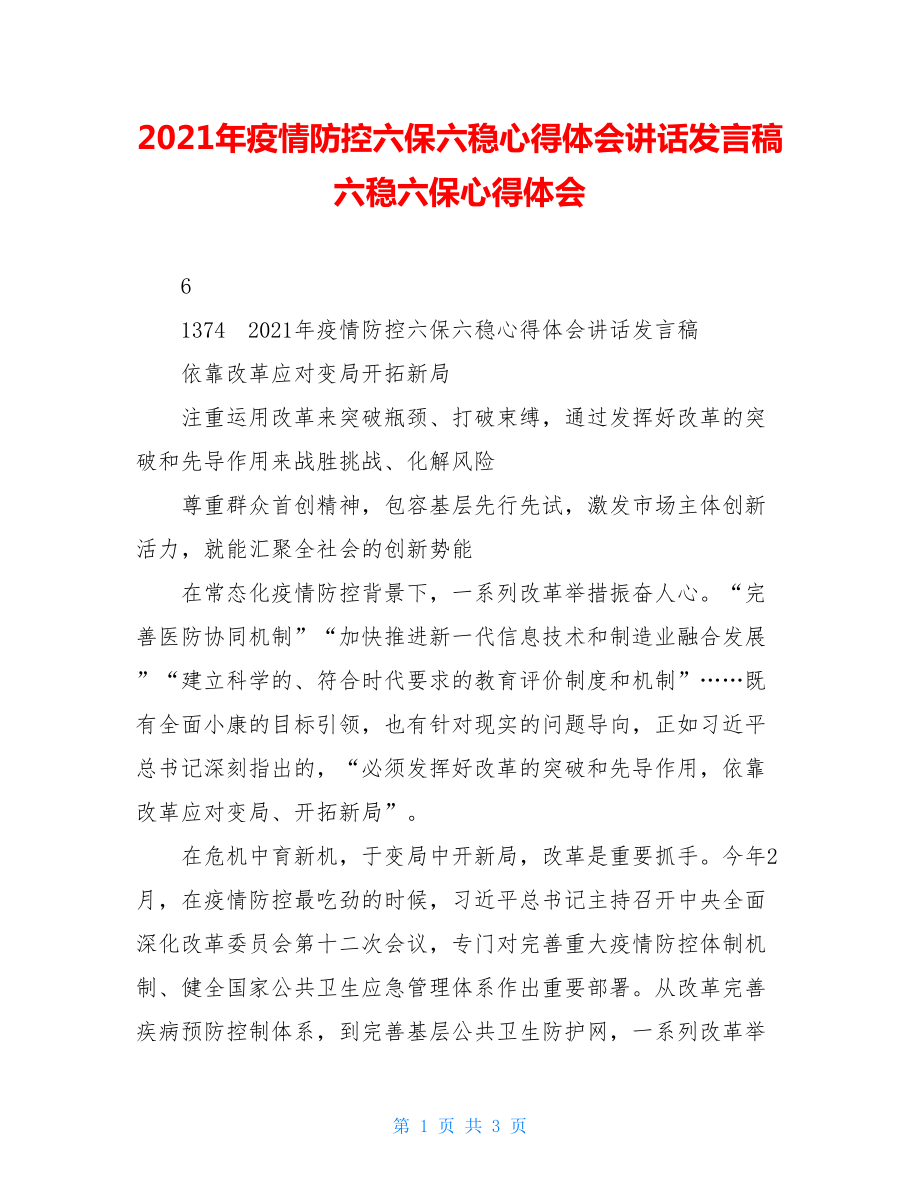 2021年疫情防控六保六稳心得体会讲话发言稿六稳六保心得体会

6

1374　2021年疫情防控六保六稳心得体会讲话发言稿

依靠改革应对变局开拓新局

注重运用改革来突破瓶颈、打破束缚，通过发挥好改革的突破和先导作用来战胜挑战、化解风险

尊重群众首创精神，包容基层先行先试，激发市场主体创新活力，就能汇聚全社会的创新势能

在常态化疫情防控背景下，一系列改革举措振奋人心。“完善医防协同机制”“加快推进新一代信息技术和制造业融合发展”“建立科学的、符合时代要求的教育评价制度和机制”……既有全面小康的目标引领，也有针对现实的问题导向，正如习近平总书记深刻指出的，“必须发挥好改革的突破和先导作用，依靠改革应对变局、开拓新局”。

在危机中育新机，于变局中开新局，改革是重要抓手。今年2月，在疫情防控最吃劲的时候，习近平总书记主持召开中央全面深化改革委员会第十二次会议，专门对完善重大疫情防控体制机制、健全国家公共卫生应急管理体系作出重要部署。从改革完善疾病预防控制体系，到完善基层公共卫生防护网，一系列改革举

第 1 页 共 3 页